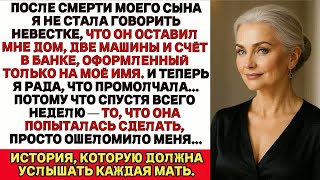 ПОСЛЕ СМЕРТИ МОЕГО СЫНА Я НЕ СТАЛА ГОВОРИТЬ НЕВЕСТКЕ, ЧТО ОН ОСТАВИЛ МНЕ ДОМ, ДВЕ МАШИНЫ И СЧЁТ В БАНКЕ, ОФОРМЛЕННЫЙ ТОЛЬКО НА МОЁ ИМЯ. И ТЕПЕРЬ Я РАДА, ЧТО ПРОМОЛЧАЛА... ПОТОМУ ЧТО СПУСТЯ ВСЕГО НЕДЕЛЮ — ТО, ЧТО ОНА ПОПЫТАЛАСЬ СДЕЛАТЬ, ПРОСТО ОШЕЛОМИЛО МЕНЯ...

ИСТОРИЯ, КОТОРУЮ ДОЛЖНА УСЛЫШАТЬ КАЖДАЯ МАТЬ.